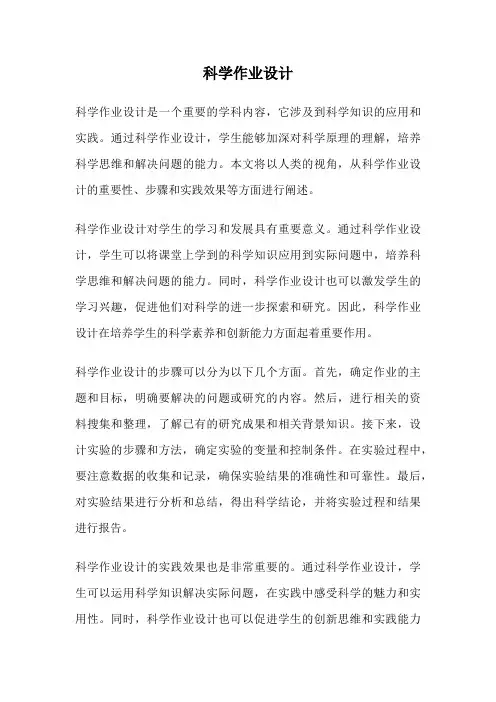 科学作业设计

科学作业设计是一个重要的学科内容，它涉及到科学知识的应用和实践。通过科学作业设计，学生能够加深对科学原理的理解，培养科学思维和解决问题的能力。本文将以人类的视角，从科学作业设计的重要性、步骤和实践效果等方面进行阐述。

科学作业设计对学生的学习和发展具有重要意义。通过科学作业设计，学生可以将课堂上学到的科学知识应用到实际问题中，培养科学思维和解决问题的能力。同时，科学作业设计也可以激发学生的学习兴趣，促进他们对科学的进一步探索和研究。因此，科学作业设计在培养学生的科学素养和创新能力方面起着重要作用。

科学作业设计的步骤可以分为以下几个方面。首先，确定作业的主题和目标，明确要解决的问题或研究的内容。然后，进行相关的资料搜集和整理，了解已有的研究成果和相关背景知识。接下来，设计实验的步骤和方法，确定实验的变量和控制条件。在实验过程中，要注意数据的收集和记录，确保实验结果的准确性和可靠性。最后，对实验结果进行分析和总结，得出科学结论，并将实验过程和结果进行报告。

科学作业设计的实践效果也是非常重要的。通过科学作业设计，学生可以运用科学知识解决实际问题，在实践中感受科学的魅力和实用性。同时，科学作业设计也可以促进学生的创新思维和实践能力